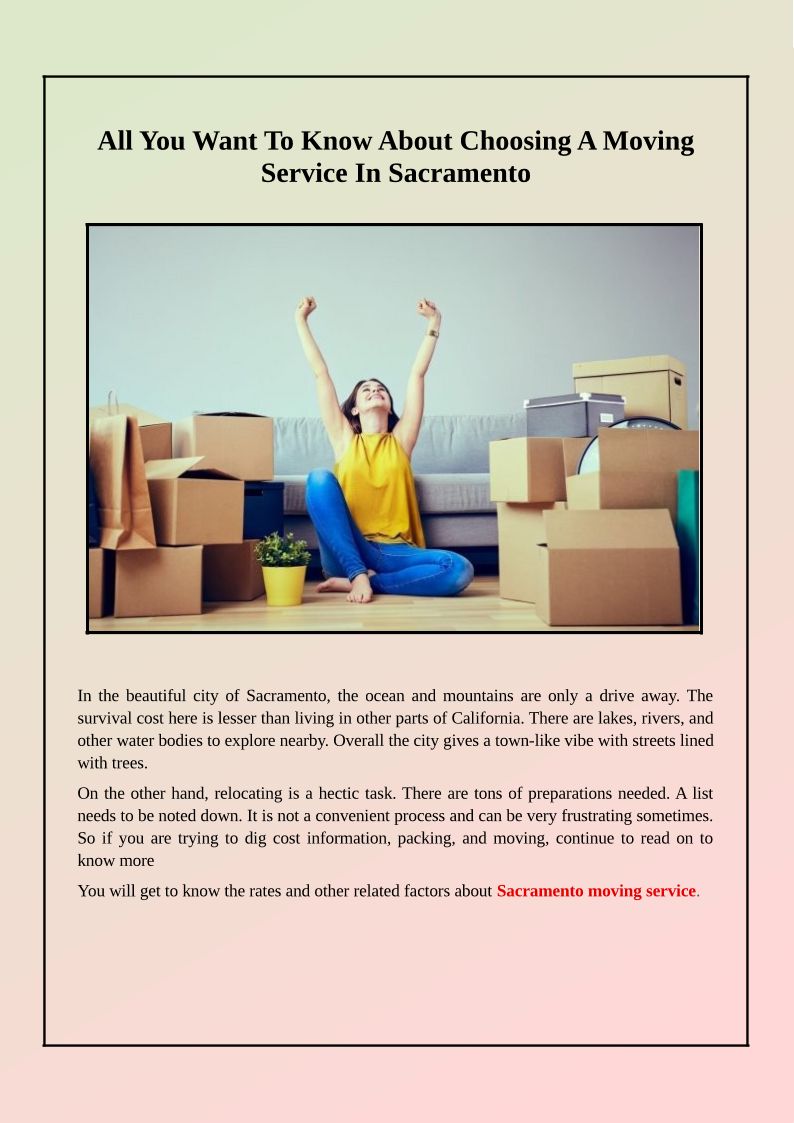 All You Want To Know About Choosing A Moving Service In Sacramento

In the beautiful city of Sacramento, the ocean and mountains are only a drive away. The survival cost here is lesser than living in other parts of California. There are lakes, rivers, and other water bodies to explore nearby. Overall the city gives a town-like vibe with streets lined with trees.

On the other hand, relocating is a hectic task. There are tons of preparations needed. A list needs to be noted down. It is not a convenient process and can be very frustrating sometimes. So if you are trying to dig cost information, packing, and moving, continue to read on to know more

You will get to know the rates and other related factors about Sacramento moving service.